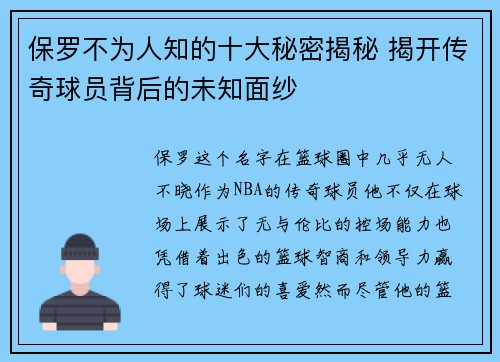 保罗不为人知的十大秘密揭秘 揭开传奇球员背后的未知面纱

保罗这个名字在篮球圈中几乎无人不晓作为NBA的传奇球员他不仅在球场上展示了无与伦比的控场能力也凭借着出色的篮球智商和领导力赢得了球迷们的喜爱然而尽管他的篮